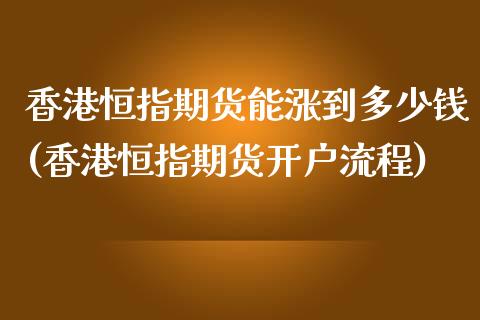 香港恒指期货能涨到多少钱（香港恒指期货开户流程）